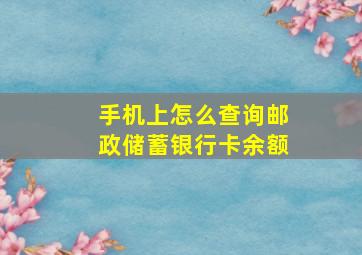 手机上怎么查询邮政储蓄银行卡余额